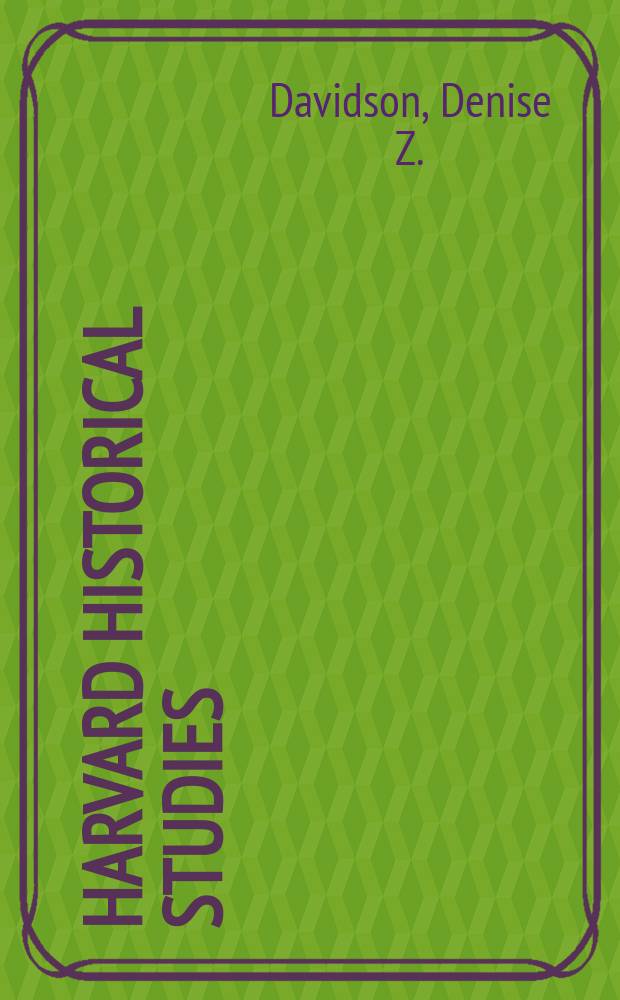 Davidson, Denise Z.

HARVARD HISTORICAL STUDIES